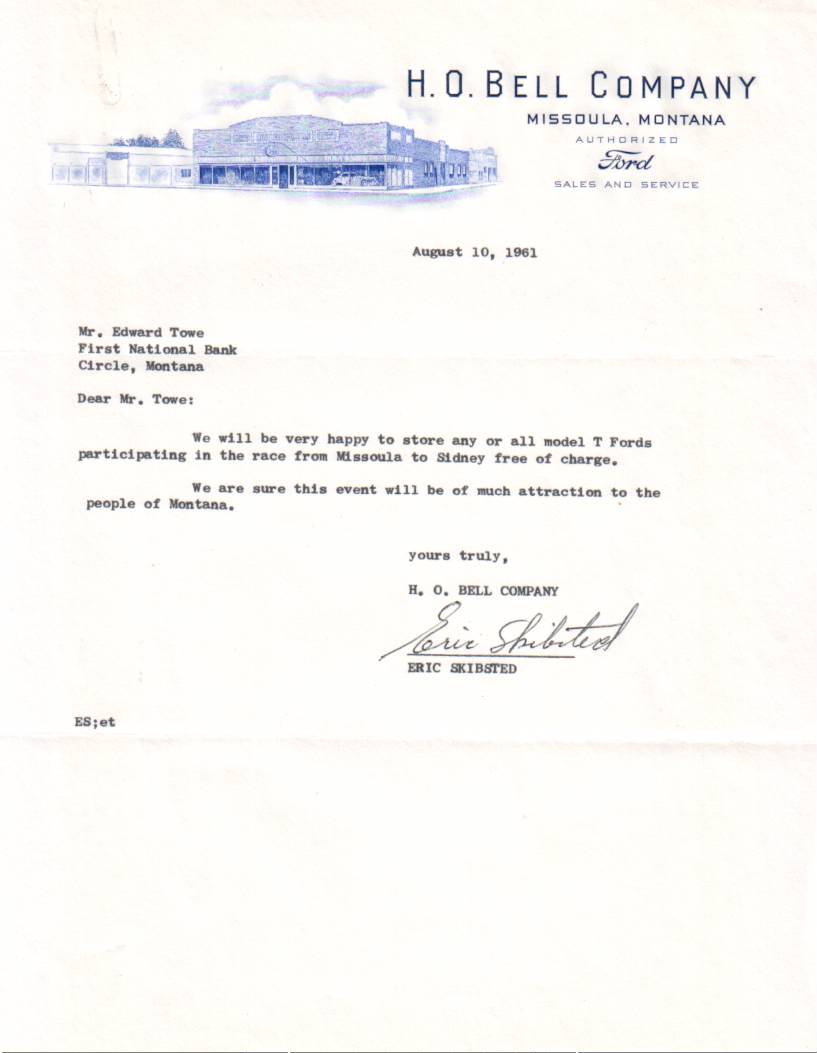 H. O. BELL COMPANY
MISSOULA, MONTANA
AUTHORIZED
Ford
SALES AND SERVICE

August 10, 1961

Mr. Edward Towe
First National Bank
Circle, Montana

Dear Mr. Towe:

We will be very happy to store any or all model T Fords participating in the race from Missoula to Sidney free of charge.

We are sure this event will be of much attraction to the people of Montana.

yours truly,

H. O. BELL COMPANY

Eric Skibsted

ERIC SKIBSTED

ES;et